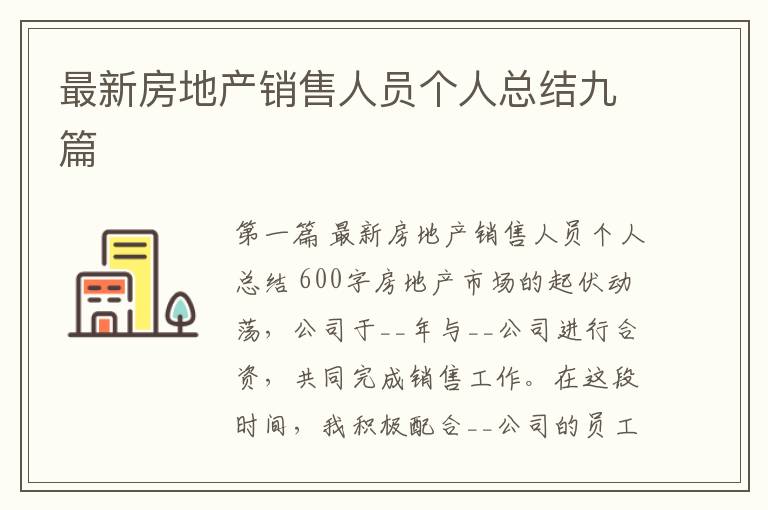 最新房地产销售人员个人总结九篇

第一篇 最新房地产销售人员个人总结 600字房地产市场的起伏动荡，公司于--年与--公司进行合资，共同完成销售工作。在这段时间，我积极配合--公司的员工